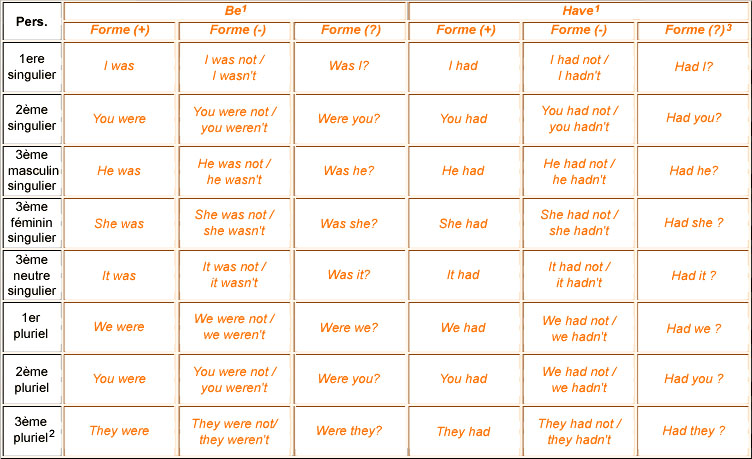 | Pers. | Be$^1$ | | | Have$^1$ | | |
|---|---|---|---|---|---|---|
| | Forme (+) | Forme (-) | Forme (?) | Forme (+) | Forme (-) | Forme (?)$^3$ |
| 1ere singulier | I was | I was not / I wasn't | Was I? | I had | I had not / I hadn't | Had I? |
| 2ème singulier | You were | You were not / you weren't | Were you? | You had | You had not / you hadn't | Had you? |
| 3ème masculin singulier | He was | He was not / he wasn't | Was he? | He had | He had not / he hadn't | Had he? |
| 3ème féminin singulier | She was | She was not / she wasn't | Was she? | She had | She had not / she hadn't | Had she ? |
| 3ème neutre singulier | It was | It was not / it wasn't | Was it? | It had | It had not / it hadn't | Had it ? |
| 1er pluriel | We were | We were not / we weren't | Were we? | We had | We had not / we hadn't | Had we ? |
| 2ème pluriel | You were | You were not / you weren't | Were you? | You had | We had not / we hadn't | Had you ? |
| 3ème pluriel$^2$ | They were | They were not/ they weren't | Were they? | They had | They had not / they hadn't | Had they ? |